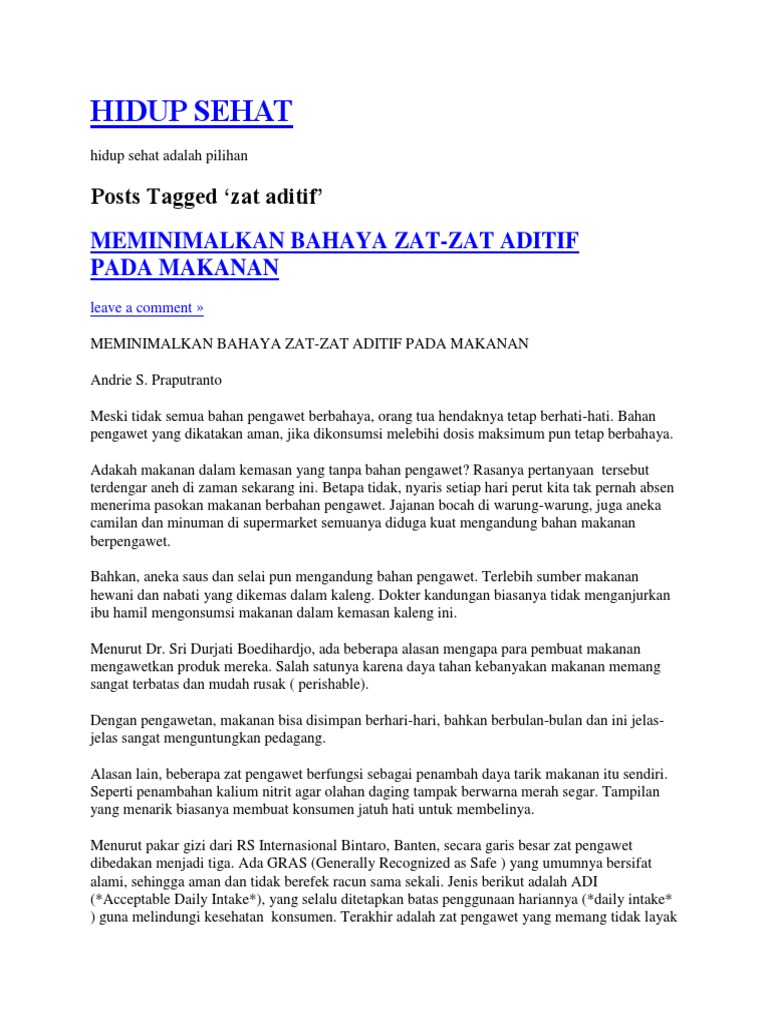 HIDUP SEHAT

hidup sehat adalah pilihan

Posts Tagged ‘zat aditif’

MEMINIMALKAN BAHAYA ZAT-ZAT ADITIF PADA MAKANAN

leave a comment »

MEMINIMALKAN BAHAYA ZAT-ZAT ADITIF PADA MAKANAN

Andrie S. Praputranto

Meski tidak semua bahan pengawet berbahaya, orang tua hendaknya tetap berhati-hati. Bahan pengawet yang dikatakan aman, jika dikonsumsi melebihi dosis maksimum pun tetap berbahaya.

Adakah makanan dalam kemasan yang tanpa bahan pengawet? Rasanya pertanyaan tersebut terdengar aneh di zaman sekarang ini. Betapa tidak, nyaris setiap hari perut kita tak pernah absen menerima pasokan makanan berbahan pengawet. Jajanan bocah di warung-warung, juga aneka camilan dan minuman di supermarket semuanya diduga kuat mengandung bahan makanan berpengawet.

Bahkan, aneka saus dan selai pun mengandung bahan pengawet. Terlebih sumber makanan hewani dan nabati yang dikemas dalam kaleng. Dokter kandungan biasanya tidak menganjurkan ibu hamil mengonsumsi makanan dalam kemasan kaleng ini.

Menurut Dr. Sri Durjati Boedihardjo, ada beberapa alasan mengapa para pembuat makanan mengawetkan produk mereka. Salah satunya karena daya tahan kebanyakan makanan memang sangat terbatas dan mudah rusak ( perishable).

Dengan pengawetan, makanan bisa disimpan berhari-hari, bahkan berbulan-bulan dan ini jelas-jelas sangat menguntungkan pedagang.

Alasan lain, beberapa zat pengawet berfungsi sebagai penambah daya tarik makanan itu sendiri. Seperti penambahan kalium nitrit agar olahan daging tampak berwarna merah segar. Tampilan yang menarik biasanya membuat konsumen jatuh hati untuk membelinya.

Menurut pakar gizi dari RS Internasional Bintaro, Banten, secara garis besar zat pengawet dibedakan menjadi tiga. Ada GRAS (Generally Recognized as Safe ) yang umumnya bersifat alami, sehingga aman dan tidak berefek racun sama sekali. Jenis berikut adalah ADI (*Acceptable Daily Intake*), yang selalu ditetapkan batas penggunaan hariannya (*daily intake* ) guna melindungi kesehatan konsumen. Terakhir adalah zat pengawet yang memang tidak layak